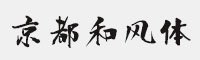 京都和风体